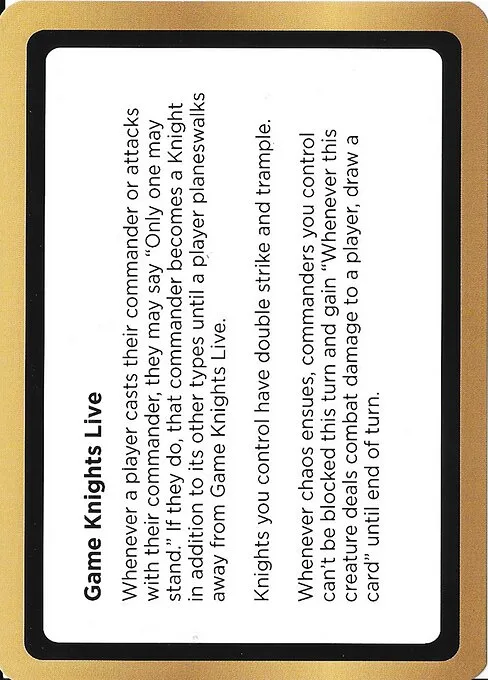 Game Knights Live

Whenever a player casts their commander or attacks with their commander, they may say "Only one may stand." If they do, that commander becomes a Knight in addition to its other types until a player planeswalks away from Game Knights Live.

Knights you control have double strike and trample.

Whenever chaos ensues, commanders you control can't be blocked this turn and gain "Whenever this creature deals combat damage to a player, draw a card" until end of turn.